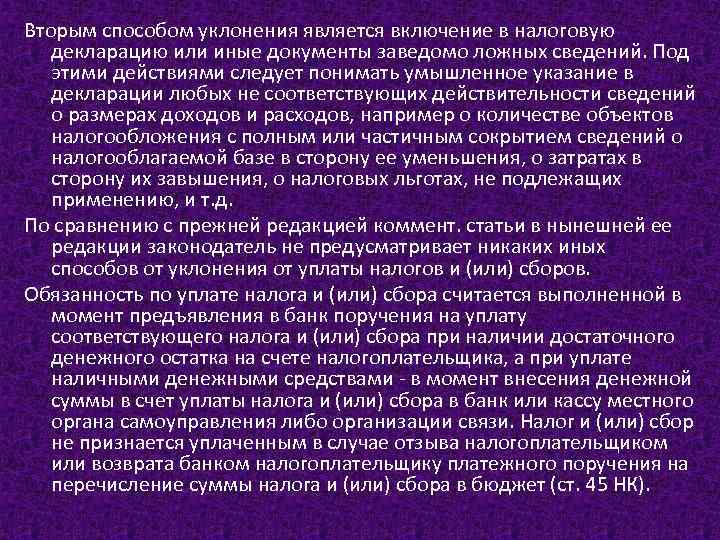 Вторым способом уклонения является включение в налоговую декларацию или иные документы заведомо ложных сведений. Под этими действиями следует понимать умышленное указание в декларации любых не соответствующих действительности сведений о размерах доходов и расходов, например о количестве объектов налогообложения с полным или частичным сокрытием сведений о налогооблагаемой базе в сторону ее уменьшения, о затратах в сторону их завышения, о налоговых льготах, не подлежащих применению, и т.д.

По сравнению с прежней редакцией коммент. статьи в нынешней ее редакции законодатель не предусматривает никаких иных способов от уклонения от уплаты налогов и (или) сборов.

Обязанность по уплате налога и (или) сбора считается выполненной в момент предъявления в банк поручения на уплату соответствующего налога и (или) сбора при наличии достаточного денежного остатка на счете налогоплательщика, а при уплате наличными денежными средствами - в момент внесения денежной суммы в счет уплаты налога и (или) сбора в банк или кассу местного органа самоуправления либо организации связи. Налог и (или) сбор не признается уплаченным в случае отзыва налогоплательщиком или возврата банком налогоплательщику платежного поручения на перечисление суммы налога и (или) сбора в бюджет (ст. 45 НК).